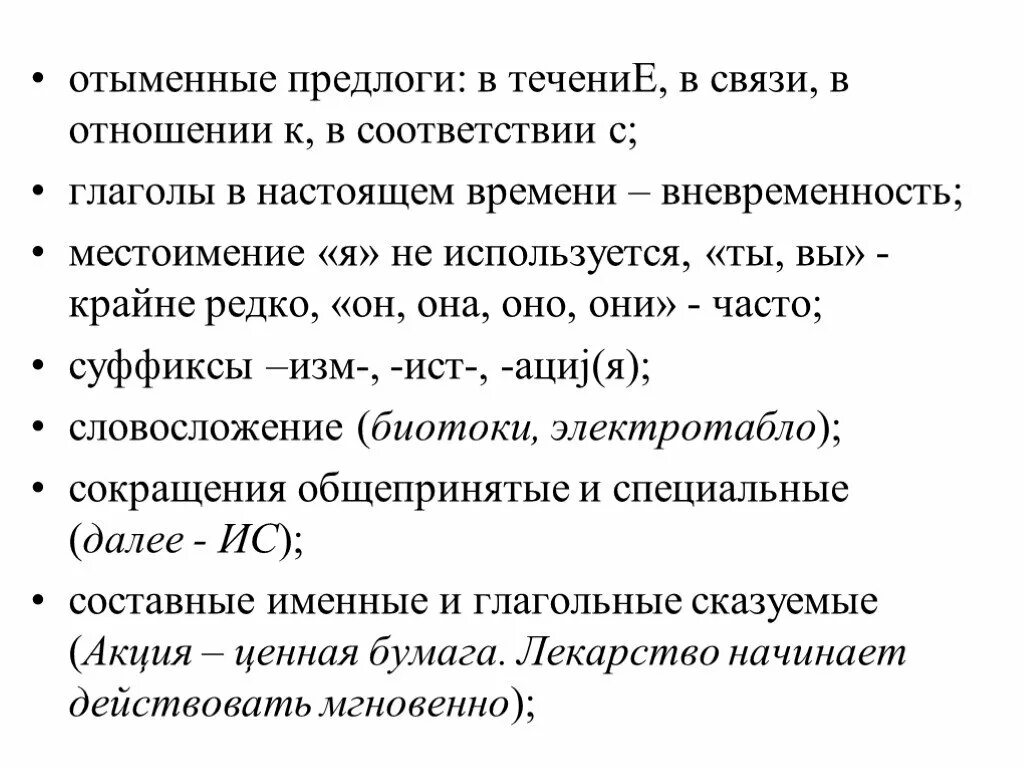 • отыменные предлоги: в течениЕ, в связи, в отношении к, в соответствии с;

• глаголы в настоящем времени – вневременность;

• местоимение «я» не используется, «ты, вы» - крайне редко, «он, она, оно, они» - часто;

• суффиксы –изм-, -ист-, -ациj(я);

• словосложение (биотоки, электротабло);

• сокращения общепринятые и специальные (далее - ИС);

• составные именные и глагольные сказуемые (Акция – ценная бумага. Лекарство начинает действовать мгновенно);